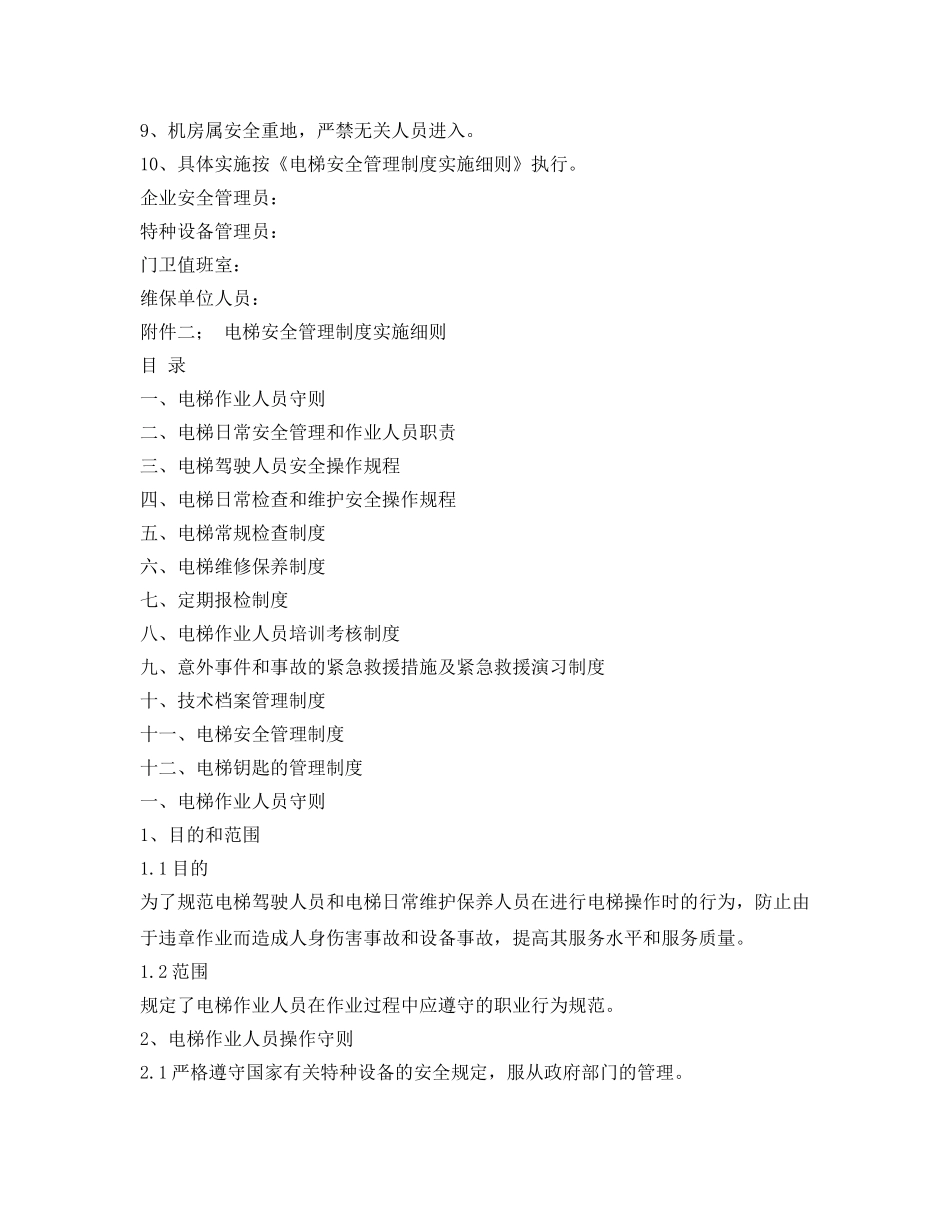 9、机房属安全重地，严禁无关人员进入。
10、具体实施按《电梯安全管理制度实施细则》执行。
企业安全管理员：
特种设备管理员：
门卫值班室：
维保单位人员：
附件二；　电梯安全管理制度实施细则
目 录
一、电梯作业人员守则
二、电梯日常安全管理和作业人员职责
三、电梯驾驶人员安全操作规程
四、电梯日常检查和维护安全操作规程
五、电梯常规检查制度
六、电梯维修保养制度
七、定期报检制度
八、电梯作业人员培训考核制度
九、意外事件和事故的紧急救援措施及紧急救援演习制度
十、技术档案管理制度
十一、电梯安全管理制度
十二、电梯钥匙的管理制度
一、电梯作业人员守则
1、目的和范围
1.1目的
为了规范电梯驾驶人员和电梯日常维护保养人员在进行电梯操作时的行为，防止由于违章作业而造成人身伤害事故和设备事故，提高其服务水平和服务质量。
1.2范围
规定了电梯作业人员在作业过程中应遵守的职业行为规范。
2、电梯作业人员操作守则
2.1严格遵守国家有关特种设备的安全规定，服从政府部门的管理。